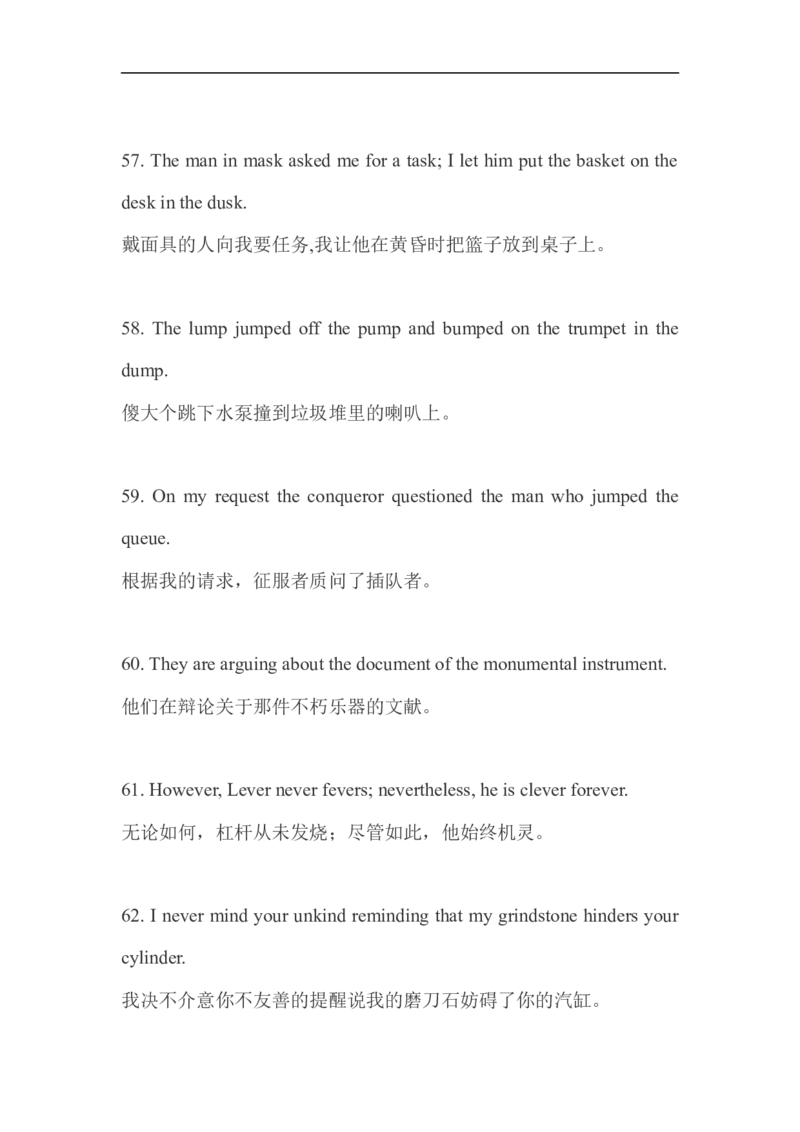 57. The man in mask asked me for a task; I let him put the basket on the desk in the dusk.
戴面具的人向我要任务,我让他在黄昏时把篮子放到桌子上。

58. The lump jumped off the pump and bumped on the trumpet in the dump.
傻大个跳下水泵撞到垃圾堆里的喇叭上。

59. On my request the conqueror questioned the man who jumped the queue.
根据我的请求，征服者质问了插队者。

60. They are arguing about the document of the monumental instrument.
他们在辩论关于那件不朽乐器的文献。

61. However, Lever never fevers; nevertheless, he is clever forever.
无论如何，杠杆从未发烧；尽管如此，他始终机灵。

62. I never mind your unkind reminding that my grindstone hinders your cylinder.
我决不介意你不友善的提醒说我的磨刀石妨碍了你的汽缸。